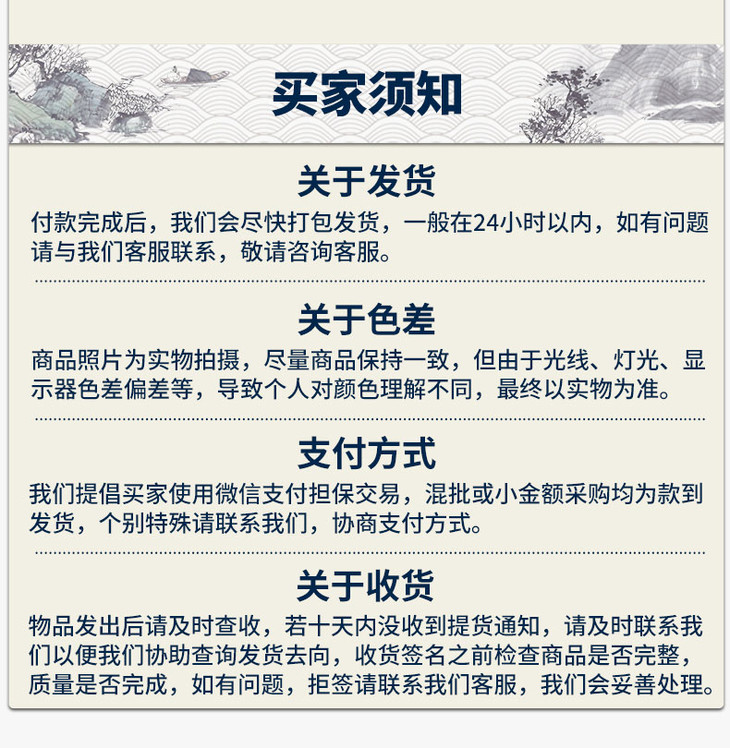 买家须知

关于发货

付款完成后，我们会尽快打包发货，一般在24小时以内，如有问题请与我们客服联系，敬请咨询客服。

关于色差

商品照片为实物拍摄，尽量商品保持一致，但由于光线、灯光、显示器色差偏差等，导致个人对颜色理解不同，最终以实物为准。

支付方式

我们提倡买家使用微信支付担保交易，混批或小金额采购均为款到发货，个别特殊请联系我们，协商支付方式。

关于收货

物品发出后请及时查收，若十天内没收到提货通知，请及时联系我们以便我们协助查询发货去向，收货签名之前检查商品是否完整，质量是否完成，如有问题，拒签请联系我们客服，我们会妥善处理。